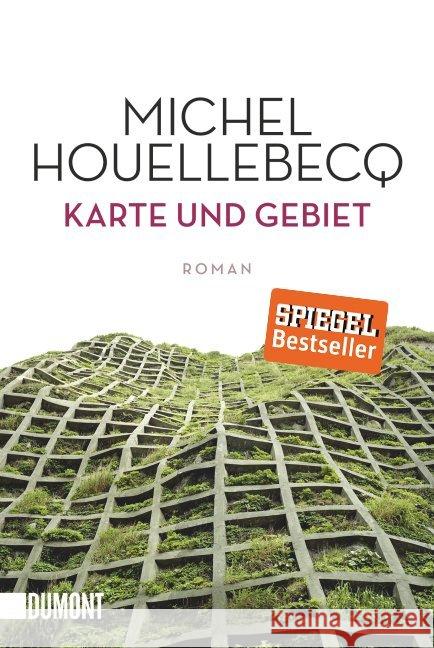 MICHEL
HOUELLEBECQ
KARTE UND GEBIET

ROMAN

SPIEGEL
Bestseller

DUMONT